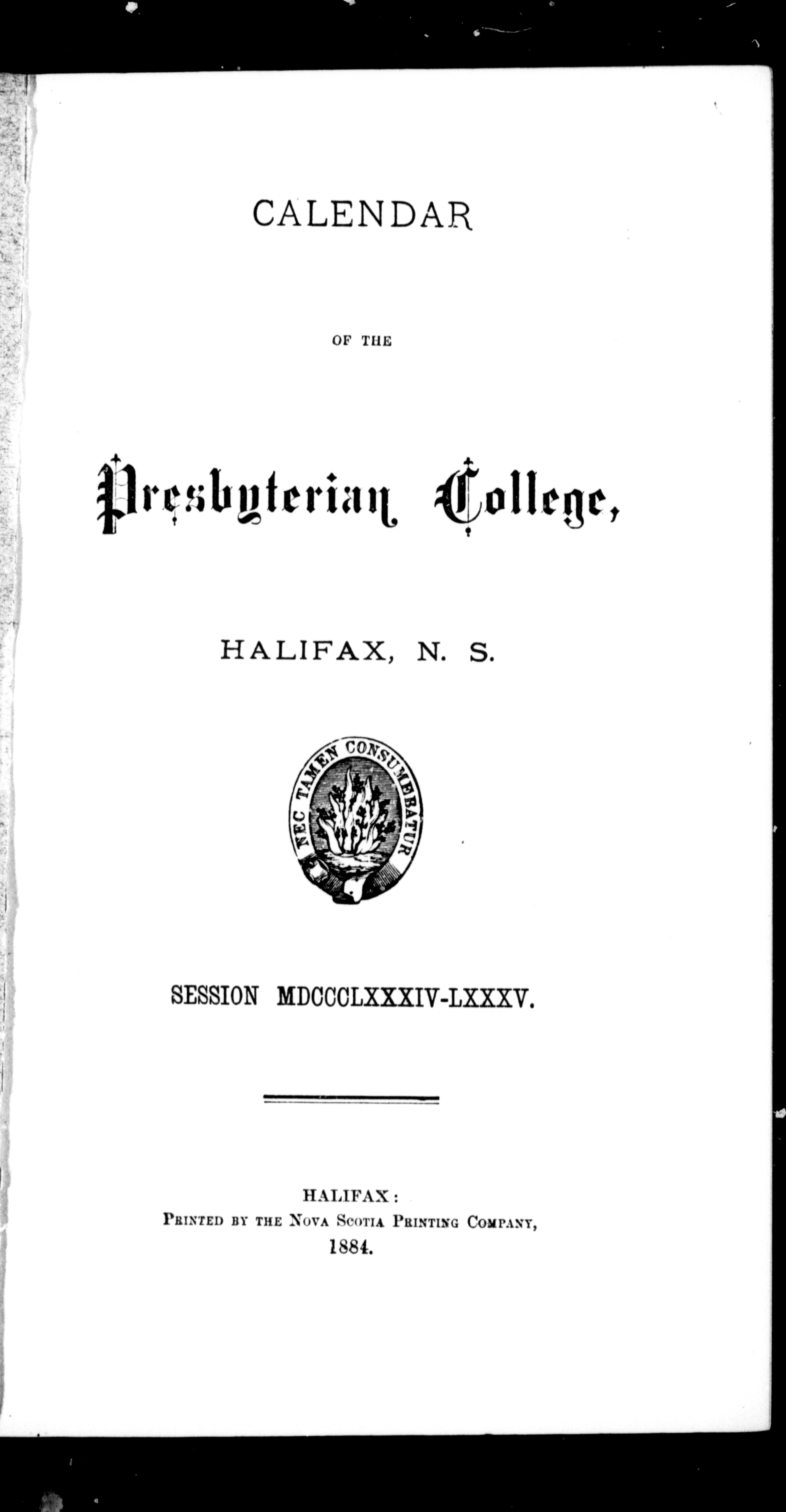 CALENDAR

OF THE

Presbyterian College,

HALIFAX, N. S.

NEC TAMEN CONSUMEBATUR

SESSION MDCCCLXXXIV-LXXXV.

HALIFAX:
PRINTED BY THE NOVA SCOTIA PRINTING COMPANY,
1884.